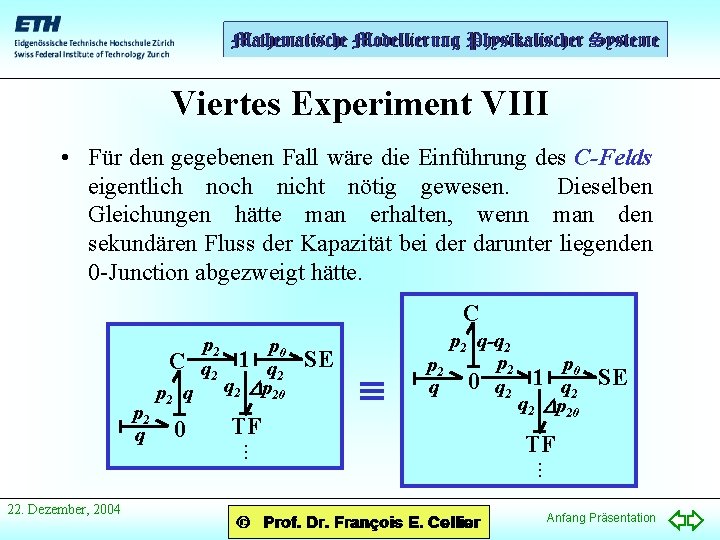 ETH
Eidgenössische Technische Hochschule Zürich
Swiss Federal Institute of Technology Zurich

Mathematische Modellierung Physikalischer Systeme

Viertes Experiment VIII

• Für den gegebenen Fall wäre die Einführung des C-Felds eigentlich noch nicht nötig gewesen. Dieselben Gleichungen hätte man erhalten, wenn man den sekundären Fluss der Kapazität bei der darunter liegenden 0-Junction abgezweigt hätte.

C $p_2$ $q_2$ 1 $p_0$ $q_2$ SE
$p_2$ $q$ $q_2$ $\Delta p_{20}$
$p_2$ $q$ 0 TF
⋮

≡

C
$p_2$ $q-q_2$
$p_2$ $q$ 0 $p_2$ $q_2$ 1 $p_0$ $q_2$ SE
$q_2$ $\Delta p_{20}$
TF
⋮

22. Dezember, 2004

© Prof. Dr. François E. Cellier

Anfang Präsentation